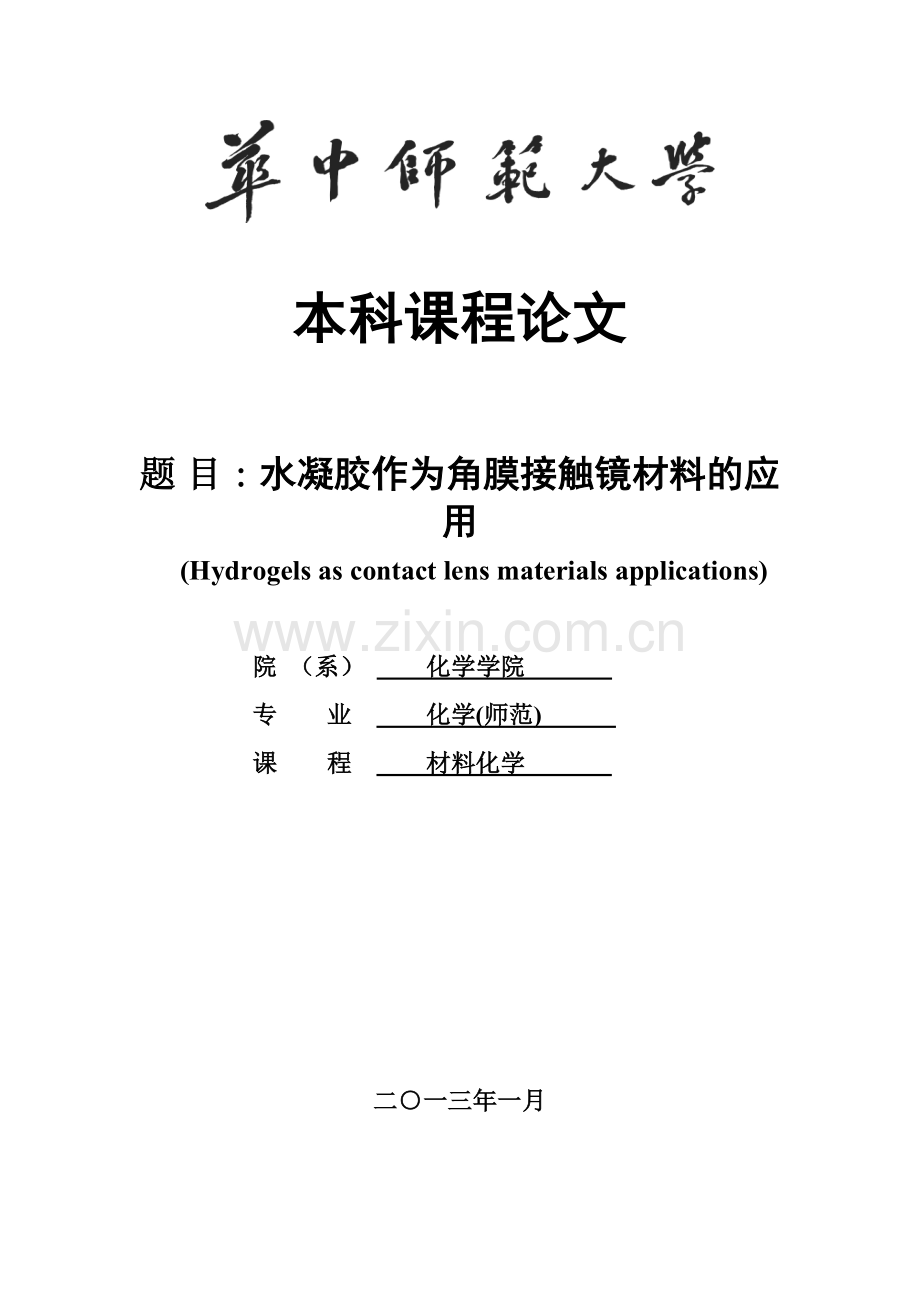 華中師範大學

本科课程论文

题 目：水凝胶作为角膜接触镜材料的应用

(Hydrogels as contact lens materials applications)

www.zixin.com.cn

院 （系） 化学学院

专 业 化学(师范)

课 程 材料化学

二〇一三年一月